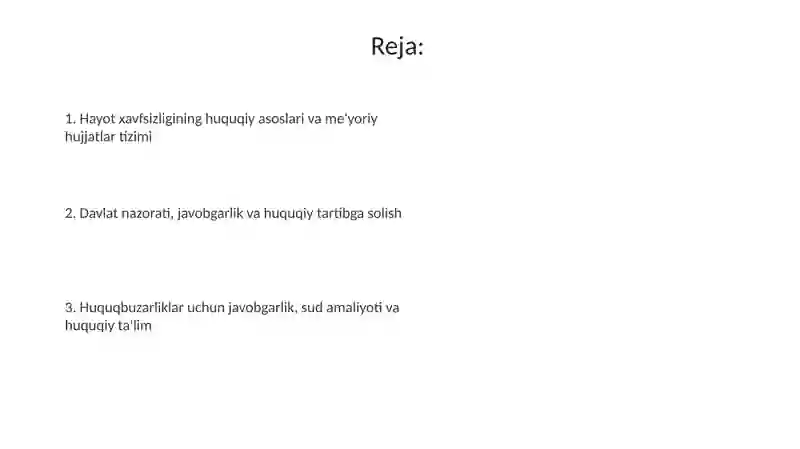 Reja:

1. Hayot xavfsizligining huquqiy asoslari va me'yoriy hujjatlar tizimi

2. Davlat nazorati, javobgarlik va huquqiy tartibga solish

3. Huquqbuzarliklar uchun javobgarlik, sud amaliyoti va huquqiy ta'lim